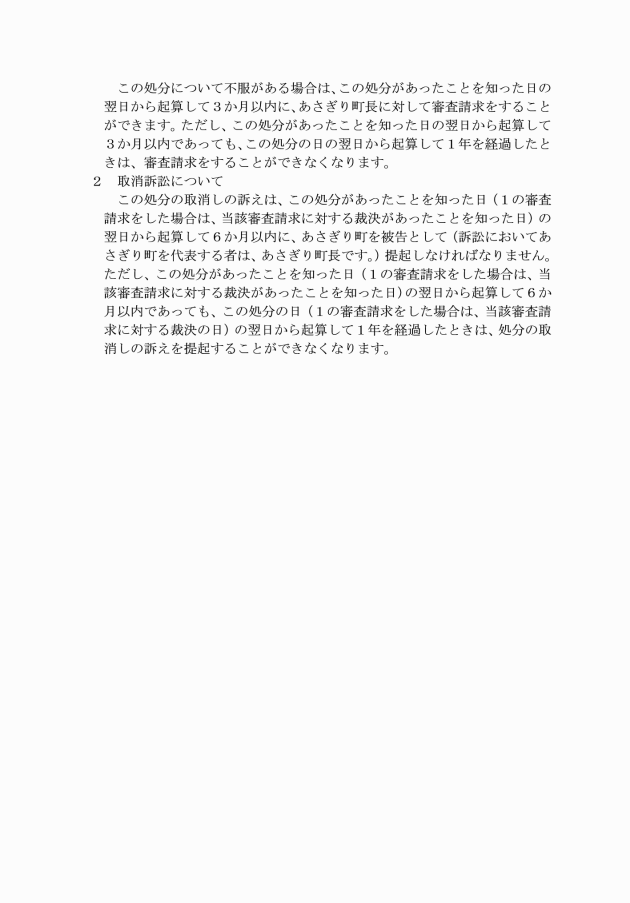 この処分について不服がある場合は、この処分があったことを知った日の翌日から起算して３か月以内に、あさぎり町長に対して審査請求をすることができます。ただし、この処分があったことを知った日の翌日から起算して３か月以内であっても、この処分の日の翌日から起算して１年を経過したときは、審査請求をすることができなくなります。

2　取消訴訟について

この処分の取消しの訴えは、この処分があったことを知った日（１の審査請求をした場合は、当該審査請求に対する裁決があったことを知った日）の翌日から起算して６か月以内に、あさぎり町を被告として（訴訟においてあさぎり町を代表する者は、あさぎり町長です。）提起しなければなりません。ただし、この処分があったことを知った日（１の審査請求をした場合は、当該審査請求に対する裁決があったことを知った日）の翌日から起算して６か月以内であっても、この処分の日（１の審査請求をした場合は、当該審査請求に対する裁決の日）の翌日から起算して１年を経過したときは、処分の取消しの訴えを提起することができなくなります。